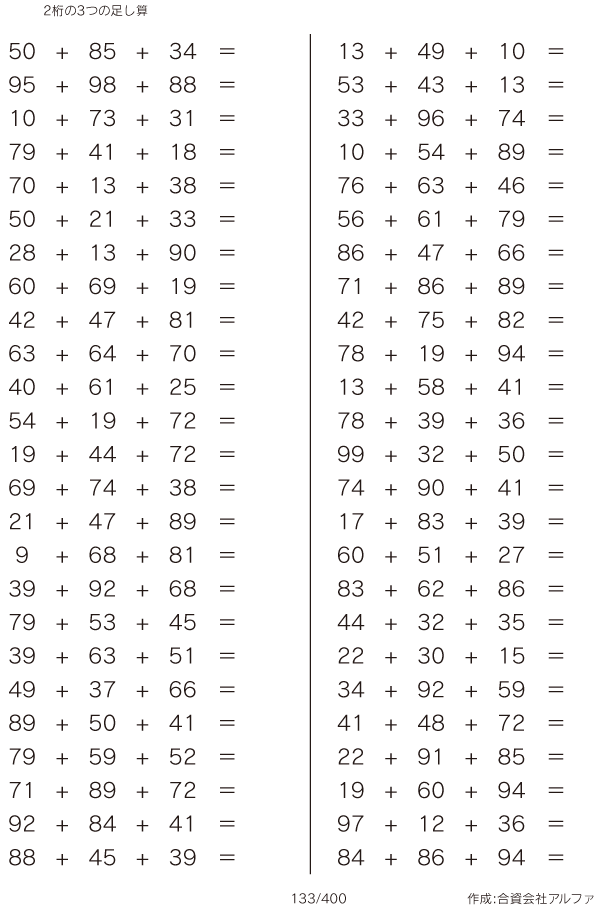 2桁の3つの足し算

$50 + 85 + 34 =$
$95 + 98 + 88 =$
$10 + 73 + 31 =$
$79 + 41 + 18 =$
$70 + 13 + 38 =$
$50 + 21 + 33 =$
$28 + 13 + 90 =$
$60 + 69 + 19 =$
$42 + 47 + 81 =$
$63 + 64 + 70 =$
$40 + 61 + 25 =$
$54 + 19 + 72 =$
$19 + 44 + 72 =$
$69 + 74 + 38 =$
$21 + 47 + 89 =$
$9 + 68 + 81 =$
$39 + 92 + 68 =$
$79 + 53 + 45 =$
$39 + 63 + 51 =$
$49 + 37 + 66 =$
$89 + 50 + 41 =$
$79 + 59 + 52 =$
$71 + 89 + 72 =$
$92 + 84 + 41 =$
$88 + 45 + 39 =$

$13 + 49 + 10 =$
$53 + 43 + 13 =$
$33 + 96 + 74 =$
$10 + 54 + 89 =$
$76 + 63 + 46 =$
$56 + 61 + 79 =$
$86 + 47 + 66 =$
$71 + 86 + 89 =$
$42 + 75 + 82 =$
$78 + 19 + 94 =$
$13 + 58 + 41 =$
$78 + 39 + 36 =$
$99 + 32 + 50 =$
$74 + 90 + 41 =$
$17 + 83 + 39 =$
$60 + 51 + 27 =$
$83 + 62 + 86 =$
$44 + 32 + 35 =$
$22 + 30 + 15 =$
$34 + 92 + 59 =$
$41 + 48 + 72 =$
$22 + 91 + 85 =$
$19 + 60 + 94 =$
$97 + 12 + 36 =$
$84 + 86 + 94 =$

133/400

作成:合資会社アルファ